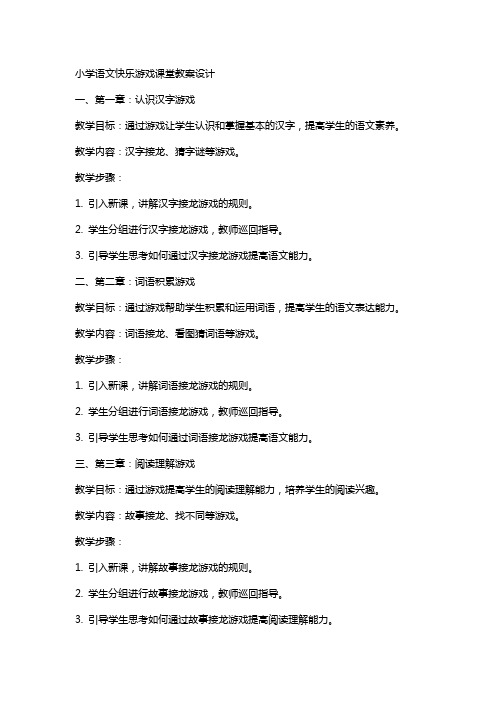 小学语文快乐游戏课堂教案设计

一、第一章：认识汉字游戏

教学目标：通过游戏让学生认识和掌握基本的汉字，提高学生的语文素养。

教学内容：汉字接龙、猜字谜等游戏。

教学步骤：

1. 引入新课，讲解汉字接龙游戏的规则。

2. 学生分组进行汉字接龙游戏，教师巡回指导。

3. 引导学生思考如何通过汉字接龙游戏提高语文能力。

二、第二章：词语积累游戏

教学目标：通过游戏帮助学生积累和运用词语，提高学生的语文表达能力。

教学内容：词语接龙、看图猜词语等游戏。

教学步骤：

1. 引入新课，讲解词语接龙游戏的规则。

2. 学生分组进行词语接龙游戏，教师巡回指导。

3. 引导学生思考如何通过词语接龙游戏提高语文能力。

三、第三章：阅读理解游戏

教学目标：通过游戏提高学生的阅读理解能力，培养学生的阅读兴趣。

教学内容：故事接龙、找不同等游戏。

教学步骤：

1. 引入新课，讲解故事接龙游戏的规则。

2. 学生分组进行故事接龙游戏，教师巡回指导。

3. 引导学生思考如何通过故事接龙游戏提高阅读理解能力。